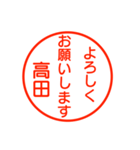 よろしく
お願いします
高田